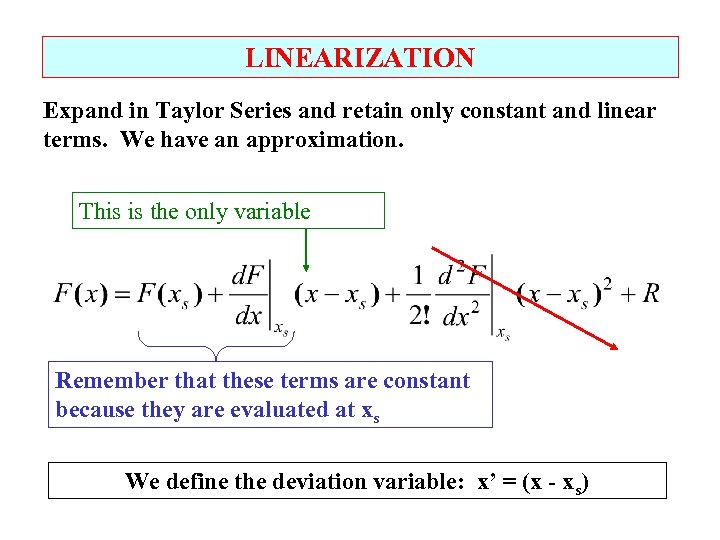 LINEARIZATION

Expand in Taylor Series and retain only constant and linear terms. We have an approximation.

This is the only variable

$F(x) = F(x_s) + \left.\frac{dF}{dx}\right|_{x_s}(x - x_s) + \frac{1}{2!}\left.\frac{d^2F}{dx^2}\right|_{x_s}(x - x_s)^2 + R$

Remember that these terms are constant because they are evaluated at $x_s$

We define the deviation variable: x' = (x - $x_s$)